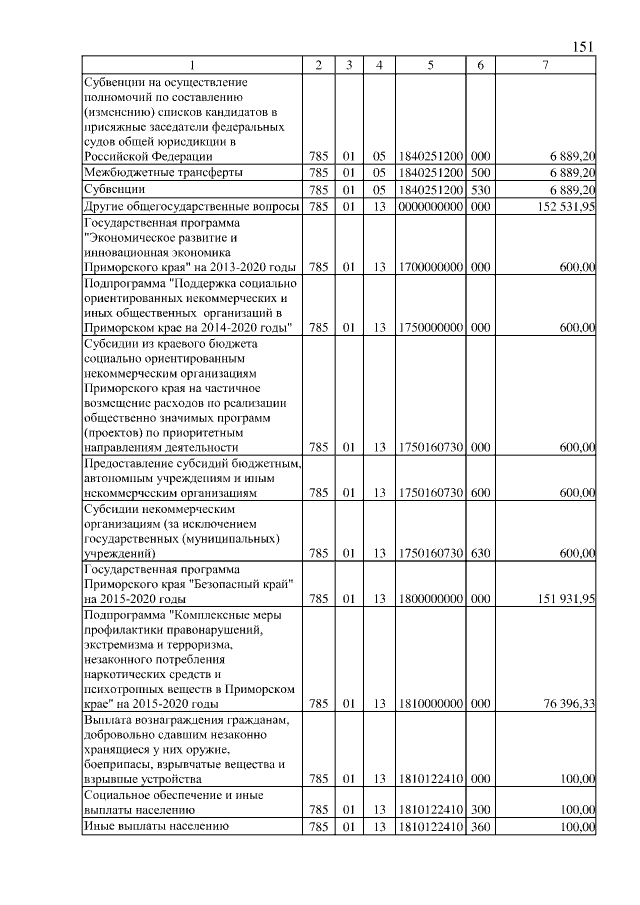 151

| 1 | 2 | 3 | 4 | 5 | 6 | 7 |
|---|---|---|---|---|---|---|
| Субвенции на осуществление полномочий по составлению (изменению) списков кандидатов в присяжные заседатели федеральных судов общей юрисдикции в Российской Федерации | 785 | 01 | 05 | 1840251200 | 000 | 6 889,20 |
| Межбюджетные трансферты | 785 | 01 | 05 | 1840251200 | 500 | 6 889,20 |
| Субвенции | 785 | 01 | 05 | 1840251200 | 530 | 6 889,20 |
| Другие общегосударственные вопросы | 785 | 01 | 13 | 0000000000 | 000 | 152 531,95 |
| Государственная программа "Экономическое развитие и инновационная экономика Приморского края" на 2013-2020 годы | 785 | 01 | 13 | 1700000000 | 000 | 600,00 |
| Подпрограмма "Поддержка социально ориентированных некоммерческих и иных общественных организаций в Приморском крае на 2014-2020 годы" | 785 | 01 | 13 | 1750000000 | 000 | 600,00 |
| Субсидии из краевого бюджета социально ориентированным некоммерческим организациям Приморского края на частичное возмещение расходов по реализации общественно значимых программ (проектов) по приоритетным направлениям деятельности | 785 | 01 | 13 | 1750160730 | 000 | 600,00 |
| Предоставление субсидий бюджетным, автономным учреждениям и иным некоммерческим организациям | 785 | 01 | 13 | 1750160730 | 600 | 600,00 |
| Субсидии некоммерческим организациям (за исключением государственных (муниципальных) учреждений) | 785 | 01 | 13 | 1750160730 | 630 | 600,00 |
| Государственная программа Приморского края "Безопасный край" на 2015-2020 годы | 785 | 01 | 13 | 1800000000 | 000 | 151 931,95 |
| Подпрограмма "Комплексные меры профилактики правонарушений, экстремизма и терроризма, незаконного потребления наркотических средств и психотропных веществ в Приморском крае" на 2015-2020 годы | 785 | 01 | 13 | 1810000000 | 000 | 76 396,33 |
| Выплата вознаграждения гражданам, добровольно сдавшим незаконно хранящиеся у них оружие, боеприпасы, взрывчатые вещества и взрывные устройства | 785 | 01 | 13 | 1810122410 | 000 | 100,00 |
| Социальное обеспечение и иные выплаты населению | 785 | 01 | 13 | 1810122410 | 300 | 100,00 |
| Иные выплаты населению | 785 | 01 | 13 | 1810122410 | 360 | 100,00 |